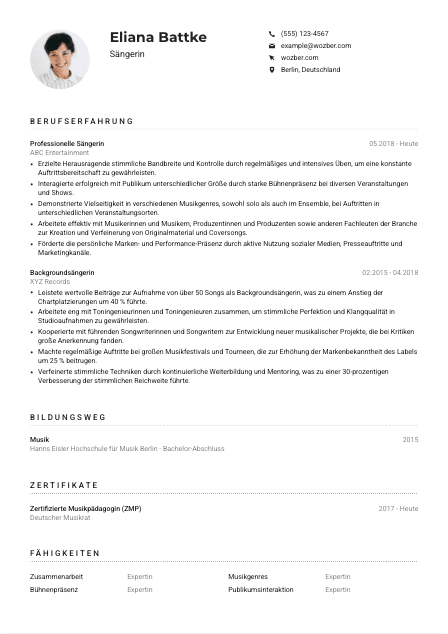 Eliana Battke
Sängerin

(555) 123-4567
example@wozber.com
wozber.com
Berlin, Deutschland

BERUFSERFAHRUNG

Professionelle Sängerin
05.2018 - Heute
ABC Entertainment
• Erzielte Herausragende stimmliche Bandbreite und Kontrolle durch regelmäßiges und intensives Üben, um eine konstante Auftrittsbereitschaft zu gewährleisten.
• Interagierte erfolgreich mit Publikum unterschiedlicher Größe durch starke Bühnenpräsenz bei diversen Veranstaltungen und Shows.
• Demonstrierte Vielseitigkeit in verschiedenen Musikgenres, sowohl solo als auch im Ensemble, bei Auftritten in unterschiedlichen Veranstaltungsorten.
• Arbeitete effektiv mit Musikerinnen und Musikern, Produzentinnen und Produzenten sowie anderen Fachleuten der Branche zur Kreation und Verfeinerung von Originalmaterial und Coversongs.
• Förderte die persönliche Marken- und Performance-Präsenz durch aktive Nutzung sozialer Medien, Presseauftritte und Marketingkanäle.

Backgroundsängerin
02.2015 - 04.2018
XYZ Records
• Leistete wertvolle Beiträge zur Aufnahme von über 50 Songs als Backgroundsängerin, was zu einem Anstieg der Chartplatzierungen um 40 % führte.
• Arbeitete eng mit Toningenieurinnen und Toningenieuren zusammen, um stimmliche Perfektion und Klangqualität in Studioaufnahmen zu gewährleisten.
• Kooperierte mit führenden Songwriterinnen und Songwritern zur Entwicklung neuer musikalischer Projekte, die bei Kritiken große Anerkennung fanden.
• Machte regelmäßige Auftritte bei großen Musikfestivals und Tourneen, die zur Erhöhung der Markenbekanntheit des Labels um 25 % beitrugen.
• Verfeinerte stimmliche Techniken durch kontinuierliche Weiterbildung und Mentoring, was zu einer 30-prozentigen Verbesserung der stimmlichen Reichweite führte.

BILDUNGSWEG

Musik
2015
Hanns Eisler Hochschule für Musik Berlin - Bachelor-Abschluss

ZERTIFIKATE

Zertifizierte Musikpädagogin (ZMP)
2017 - Heute
Deutscher Musikrat

FÄHIGKEITEN

Zusammenarbeit Expertin
Bühnenpräsenz Expertin
Musikgenres Expertin
Publikumsinteraktion Expertin